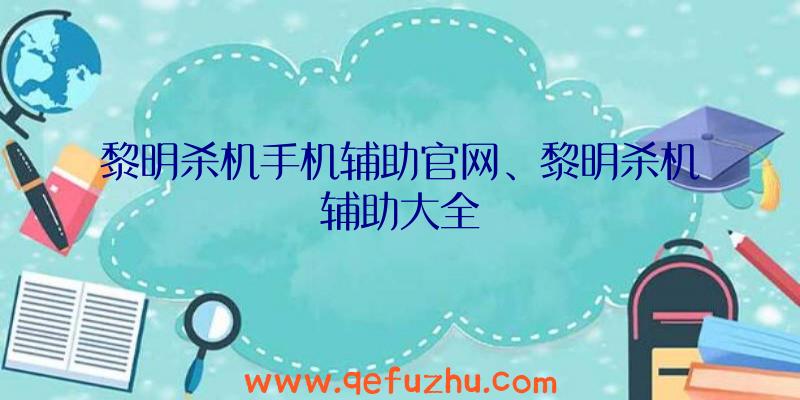 黎明杀机手机辅助官网、黎明杀机辅助大全

www.qefuzhu.com